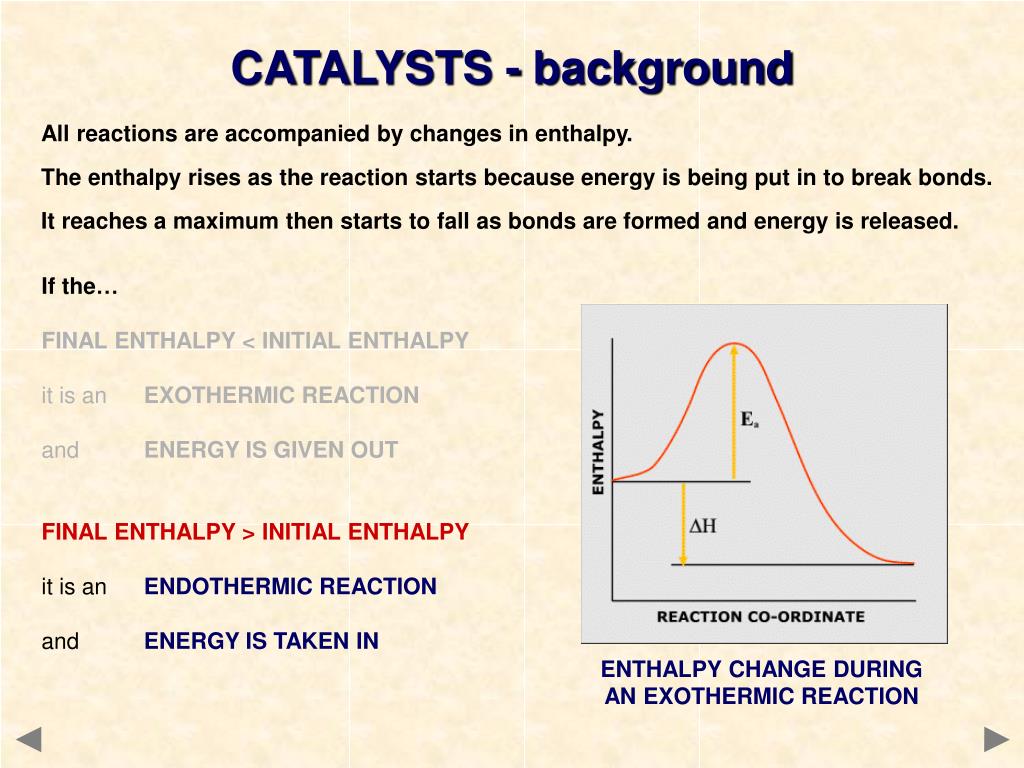 CATALYSTS - background

All reactions are accompanied by changes in enthalpy.

The enthalpy rises as the reaction starts because energy is being put in to break bonds.

It reaches a maximum then starts to fall as bonds are formed and energy is released.

If the…

FINAL ENTHALPY < INITIAL ENTHALPY

it is an EXOTHERMIC REACTION

and ENERGY IS GIVEN OUT

FINAL ENTHALPY > INITIAL ENTHALPY

it is an ENDOTHERMIC REACTION

and ENERGY IS TAKEN IN

ENTHALPY

$E_a$

$\Delta H$

REACTION CO-ORDINATE

ENTHALPY CHANGE DURING AN EXOTHERMIC REACTION